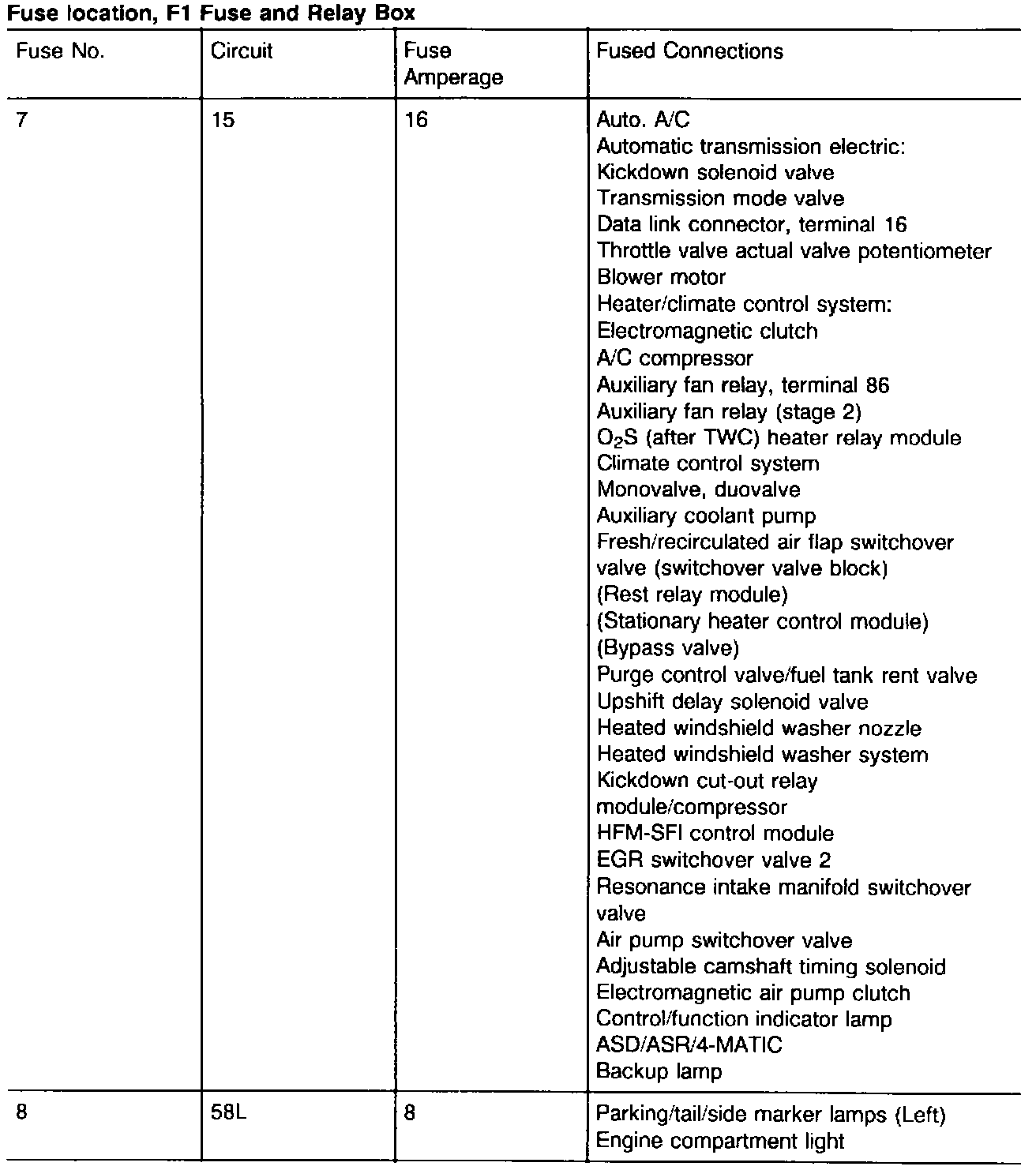 Fuse location, F1 Fuse and Relay Box

| Fuse No. | Circuit | Fuse Amperage | Fused Connections |
|---|---|---|---|
| 7 | 15 | 16 | Auto. A/C<br>Automatic transmission electric:<br>Kickdown solenoid valve<br>Transmission mode valve<br>Data link connector, terminal 16<br>Throttle valve actual valve potentiometer<br>Blower motor<br>Heater/climate control system:<br>Electromagnetic clutch<br>A/C compressor<br>Auxiliary fan relay, terminal 86<br>Auxiliary fan relay (stage 2)<br>$O_2S$ (after TWC) heater relay module<br>Climate control system<br>Monovalve, duovalve<br>Auxiliary coolant pump<br>Fresh/recirculated air flap switchover valve (switchover valve block)<br>(Rest relay module)<br>(Stationary heater control module)<br>(Bypass valve)<br>Purge control valve/fuel tank rent valve<br>Upshift delay solenoid valve<br>Heated windshield washer nozzle<br>Heated windshield washer system<br>Kickdown cut-out relay module/compressor<br>HFM-SFI control module<br>EGR switchover valve 2<br>Resonance intake manifold switchover valve<br>Air pump switchover valve<br>Adjustable camshaft timing solenoid<br>Electromagnetic air pump clutch<br>Control/function indicator lamp<br>ASD/ASR/4-MATIC<br>Backup lamp |
| 8 | 58L | 8 | Parking/tail/side marker lamps (Left)<br>Engine compartment light |